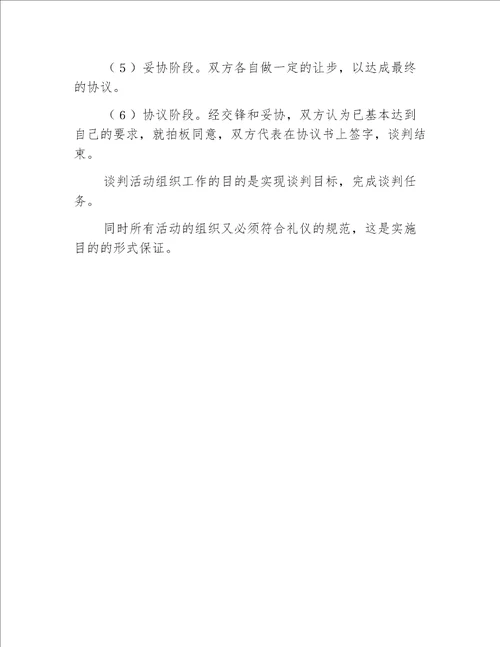 （5）妥协阶段。双方各自做一定的让步，以达成最终的协议。

（6）协议阶段。经交锋和妥协，双方认为已基本达到自己的要求，就拍板同意，双方代表在协议书上签字，谈判结束。

谈判活动组织工作的目的是实现谈判目标，完成谈判任务。

同时所有活动的组织又必须符合礼仪的规范，这是实施目的的形式保证。